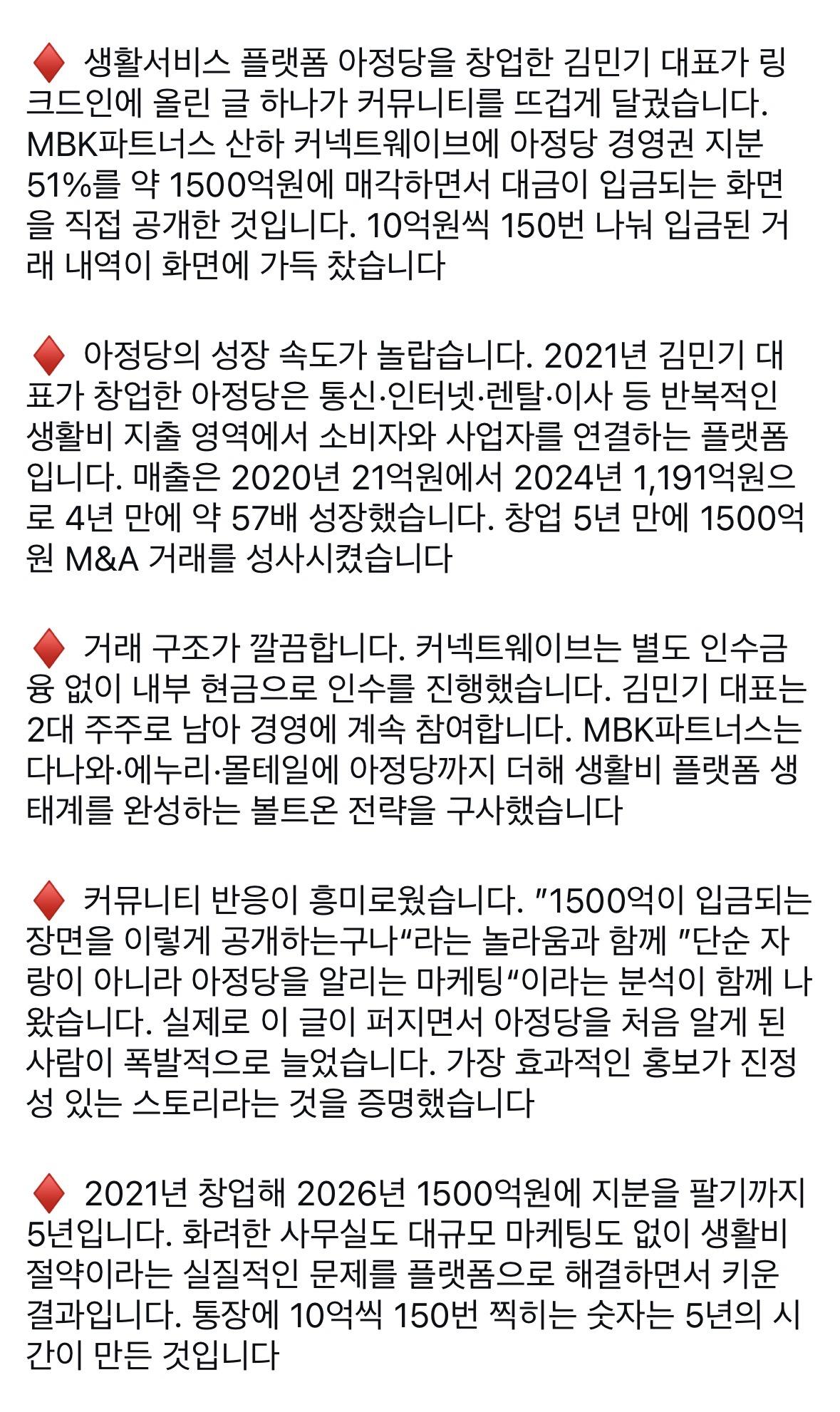 ♦️ 생활서비스 플랫폼 아정당을 창업한 김민기 대표가 링크드인에 올린 글 하나가 커뮤니티를 뜨겁게 달궜습니다. MBK파트너스 산하 커넥트웨이브에 아정당 경영권 지분 51%를 약 1500억원에 매각하면서 대금이 입금되는 화면을 직접 공개한 것입니다. 10억원씩 150번 나눠 입금된 거래 내역이 화면에 가득 찼습니다

♦️ 아정당의 성장 속도가 놀랍습니다. 2021년 김민기 대표가 창업한 아정당은 통신·인터넷·렌탈·이사 등 반복적인 생활비 지출 영역에서 소비자와 사업자를 연결하는 플랫폼입니다. 매출은 2020년 21억원에서 2024년 1,191억원으로 4년 만에 약 57배 성장했습니다. 창업 5년 만에 1500억원 M&A 거래를 성사시켰습니다

♦️ 거래 구조가 깔끔합니다. 커넥트웨이브는 별도 인수금융 없이 내부 현금으로 인수를 진행했습니다. 김민기 대표는 2대 주주로 남아 경영에 계속 참여합니다. MBK파트너스는 다나와·에누리·몰테일에 아정당까지 더해 생활비 플랫폼 생태계를 완성하는 볼트온 전략을 구사했습니다

♦️ 커뮤니티 반응이 흥미로웠습니다. "1500억이 입금되는 장면을 이렇게 공개하는구나"라는 놀라움과 함께 "단순 자랑이 아니라 아정당을 알리는 마케팅"이라는 분석이 함께 나왔습니다. 실제로 이 글이 퍼지면서 아정당을 처음 알게 된 사람이 폭발적으로 늘었습니다. 가장 효과적인 홍보가 진정성 있는 스토리라는 것을 증명했습니다

♦️ 2021년 창업해 2026년 1500억원에 지분을 팔기까지 5년입니다. 화려한 사무실도 대규모 마케팅도 없이 생활비 절약이라는 실질적인 문제를 플랫폼으로 해결하면서 키운 결과입니다. 통장에 10억씩 150번 찍히는 숫자는 5년의 시간이 만든 것입니다